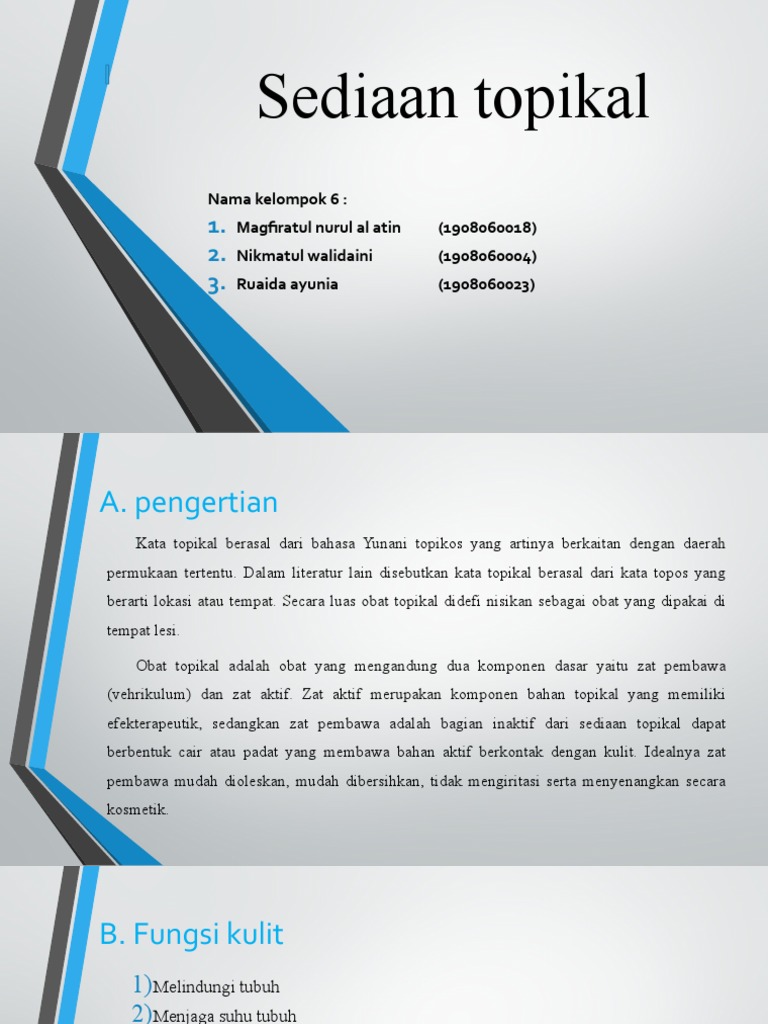 Sediaan topikal

Nama kelompok 6 :
1. Magfiratul nurul al atin (1908060018)
2. Nikmatul walidaini (1908060004)
3. Ruaida ayunia (1908060023)

A. pengertian

Kata topikal berasal dari bahasa Yunani topikos yang artinya berkaitan dengan daerah permukaan tertentu. Dalam literatur lain disebutkan kata topikal berasal dari kata topos yang berarti lokasi atau tempat. Secara luas obat topikal didefi nisikan sebagai obat yang dipakai di tempat lesi.

Obat topikal adalah obat yang mengandung dua komponen dasar yaitu zat pembawa (vehrikulum) dan zat aktif. Zat aktif merupakan komponen bahan topikal yang memiliki efekterapeutik, sedangkan zat pembawa adalah bagian inaktif dari sediaan topikal dapat berbentuk cair atau padat yang membawa bahan aktif berkontak dengan kulit. Idealnya zat pembawa mudah dioleskan, mudah dibersihkan, tidak mengiritasi serta menyenangkan secara kosmetik.

B. Fungsi kulit

1)Melindungi tubuh
2)Menjaga suhu tubuh